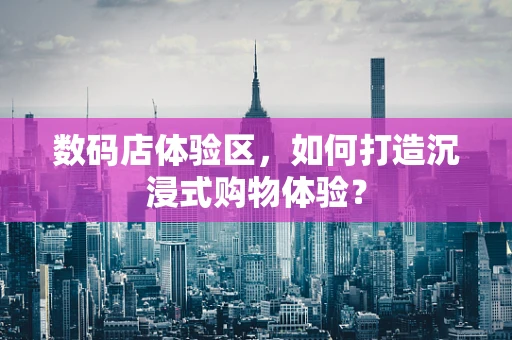 数码店体验区，如何打造沉浸式购物体验？